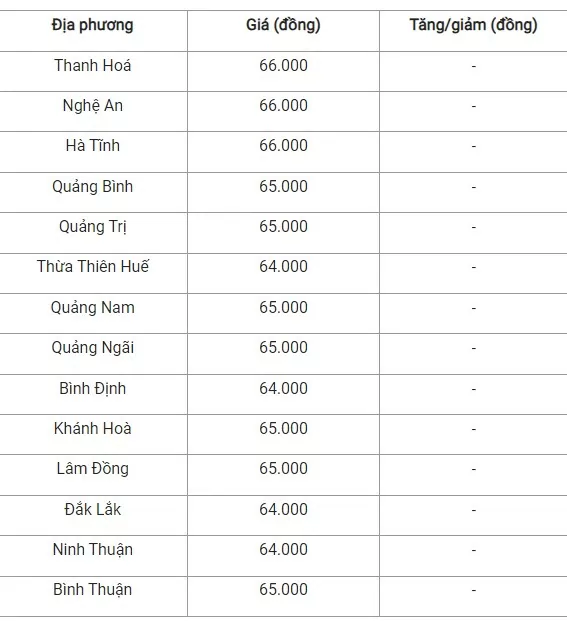 | Địa phương | Giá (đồng) | Tăng/giảm (đồng) |
|---|---|---|
| Thanh Hoá | 66.000 | - |
| Nghệ An | 66.000 | - |
| Hà Tĩnh | 66.000 | - |
| Quảng Bình | 65.000 | - |
| Quảng Trị | 65.000 | - |
| Thừa Thiên Huế | 64.000 | - |
| Quảng Nam | 65.000 | - |
| Quảng Ngãi | 65.000 | - |
| Bình Định | 64.000 | - |
| Khánh Hoà | 65.000 | - |
| Lâm Đồng | 65.000 | - |
| Đắk Lắk | 64.000 | - |
| Ninh Thuận | 64.000 | - |
| Bình Thuận | 65.000 | - |